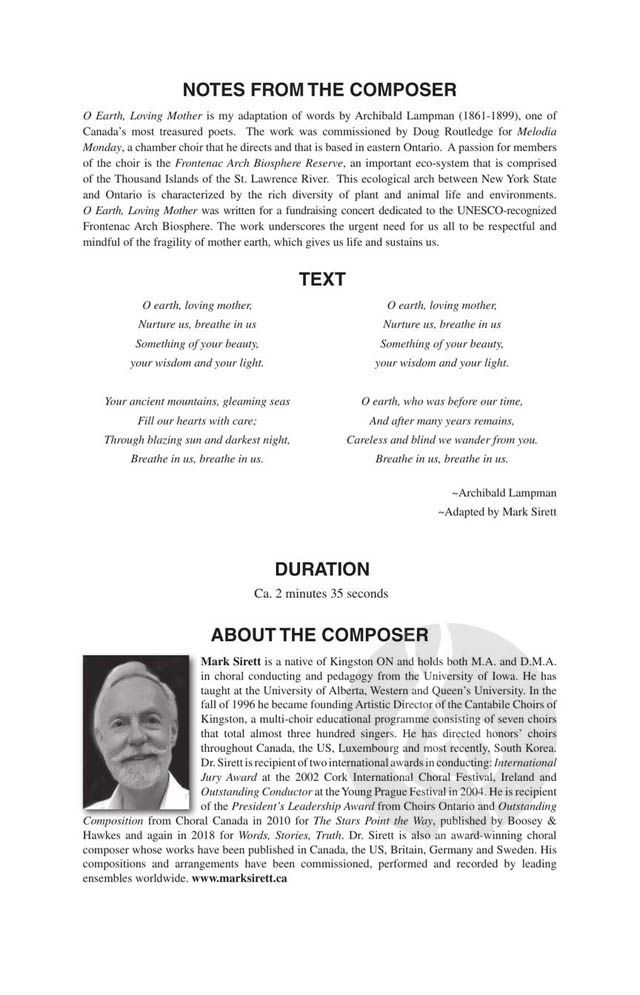 NOTES FROM THE COMPOSER

O Earth, Loving Mother is my adaptation of words by Archibald Lampman (1861-1899), one of Canada's most treasured poets. The work was commissioned by Doug Routledge for Melodia Monday, a chamber choir that he directs and that is based in eastern Ontario. A passion for members of the choir is the Frontenac Arch Biosphere Reserve, an important eco-system that is comprised of the Thousand Islands of the St. Lawrence River. This ecological arch between New York State and Ontario is characterized by the rich diversity of plant and animal life and environments. O Earth, Loving Mother was written for a fundraising concert dedicated to the UNESCO-recognized Frontenac Arch Biosphere. The work underscores the urgent need for us all to be respectful and mindful of the fragility of mother earth, which gives us life and sustains us.

TEXT

O earth, loving mother,
Nurture us, breathe in us
Something of your beauty,
your wisdom and your light.

Your ancient mountains, gleaming seas
Fill our hearts with care;
Through blazing sun and darkest night,
Breathe in us, breathe in us.

O earth, loving mother,
Nurture us, breathe in us
Something of your beauty,
your wisdom and your light.

O earth, who was before our time,
And after many years remains,
Careless and blind we wander from you.
Breathe in us, breathe in us.

~Archibald Lampman
~Adapted by Mark Sirett

DURATION

Ca. 2 minutes 35 seconds

ABOUT THE COMPOSER

Mark Sirett is a native of Kingston ON and holds both M.A. and D.M.A. in choral conducting and pedagogy from the University of Iowa. He has taught at the University of Alberta, Western and Queen's University. In the fall of 1996 he became founding Artistic Director of the Cantabile Choirs of Kingston, a multi-choir educational programme consisting of seven choirs that total almost three hundred singers. He has directed honors' choirs throughout Canada, the US, Luxembourg and most recently, South Korea. Dr. Sirett is recipient of two international awards in conducting: International Jury Award at the 2002 Cork International Choral Festival, Ireland and Outstanding Conductor at the Young Prague Festival in 2004. He is recipient of the President's Leadership Award from Choirs Ontario and Outstanding Composition from Choral Canada in 2010 for The Stars Point the Way, published by Boosey & Hawkes and again in 2018 for Words, Stories, Truth. Dr. Sirett is also an award-winning choral composer whose works have been published in Canada, the US, Britain, Germany and Sweden. His compositions and arrangements have been commissioned, performed and recorded by leading ensembles worldwide. www.marksirett.ca